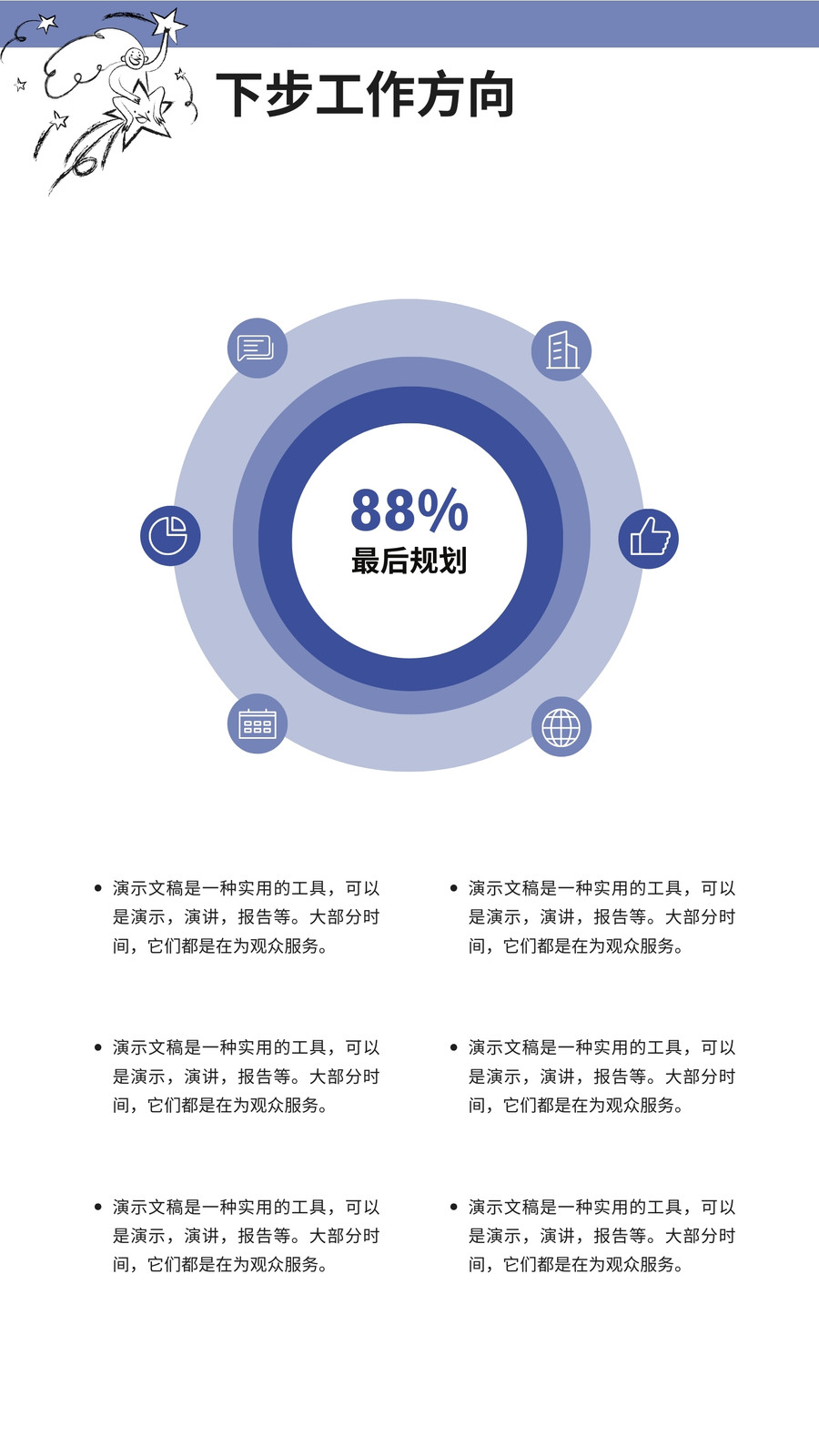 下步工作方向

88%
最后规划

• 演示文稿是一种实用的工具，可以是演示，演讲，报告等。大部分时间，它们都是在为观众服务。

• 演示文稿是一种实用的工具，可以是演示，演讲，报告等。大部分时间，它们都是在为观众服务。

• 演示文稿是一种实用的工具，可以是演示，演讲，报告等。大部分时间，它们都是在为观众服务。

• 演示文稿是一种实用的工具，可以是演示，演讲，报告等。大部分时间，它们都是在为观众服务。

• 演示文稿是一种实用的工具，可以是演示，演讲，报告等。大部分时间，它们都是在为观众服务。

• 演示文稿是一种实用的工具，可以是演示，演讲，报告等。大部分时间，它们都是在为观众服务。